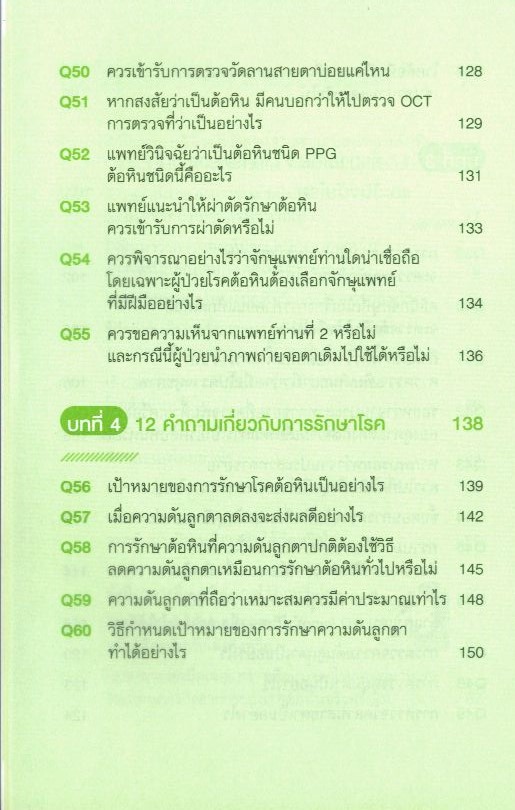 Q50 ควรเข้ารับการตรวจวัดลานสายตาบ่อยแค่ไหน 128

Q51 หากสงสัยว่าเป็นต้อหิน มีคนบอกว่าให้ไปตรวจ OCT การตรวจที่ว่าเป็นอย่างไร 129

Q52 แพทย์วินิจฉัยว่าเป็นต้อหินชนิด PPG ต้อหินชนิดนี้คืออะไร 131

Q53 แพทย์แนะนำให้ผ่าตัดรักษาต้อหิน ควรเข้ารับการผ่าตัดหรือไม่ 133

Q54 ควรพิจารณาอย่างไรว่าจักษุแพทย์ท่านใดน่าเชื่อถือ โดยเฉพาะผู้ป่วยโรคต้อหินต้องเลือกจักษุแพทย์ที่มีฝีมืออย่างไร 134

Q55 ควรขอความเห็นจากแพทย์ท่านที่ 2 หรือไม่ และกรณีนี้ผู้ป่วยนำภาพถ่ายจอตาเดิมไปใช้ได้หรือไม่ 136

บทที่ 4 12 คำถามเกี่ยวกับการรักษาโรค 138

Q56 เป้าหมายของการรักษาโรคต้อหินเป็นอย่างไร 139

Q57 เมื่อความดันลูกตาลดลงจะส่งผลดีอย่างไร 142

Q58 การรักษาต้อหินที่ความดันลูกตาปกติต้องใช้วิธีลดความดันลูกตาเหมือนการรักษาต้อหินทั่วไปหรือไม่ 145

Q59 ความดันลูกตาที่ถือว่าเหมาะสมควรมีค่าประมาณเท่าไร 148

Q60 วิธีกำหนดเป้าหมายของการรักษาความดันลูกตาทำได้อย่างไร 150